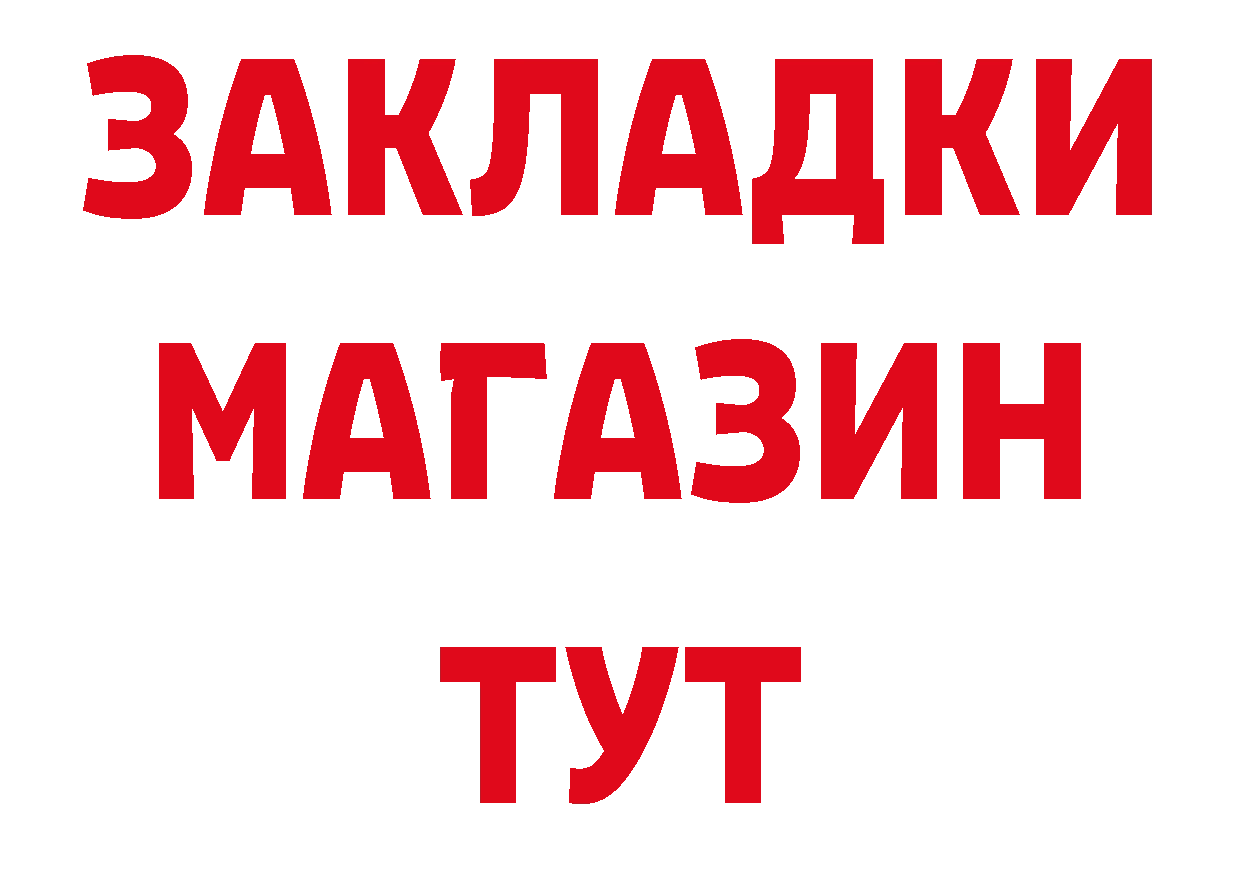 ЗАКЛАДКИ
МАГАЗИН
ТУТ